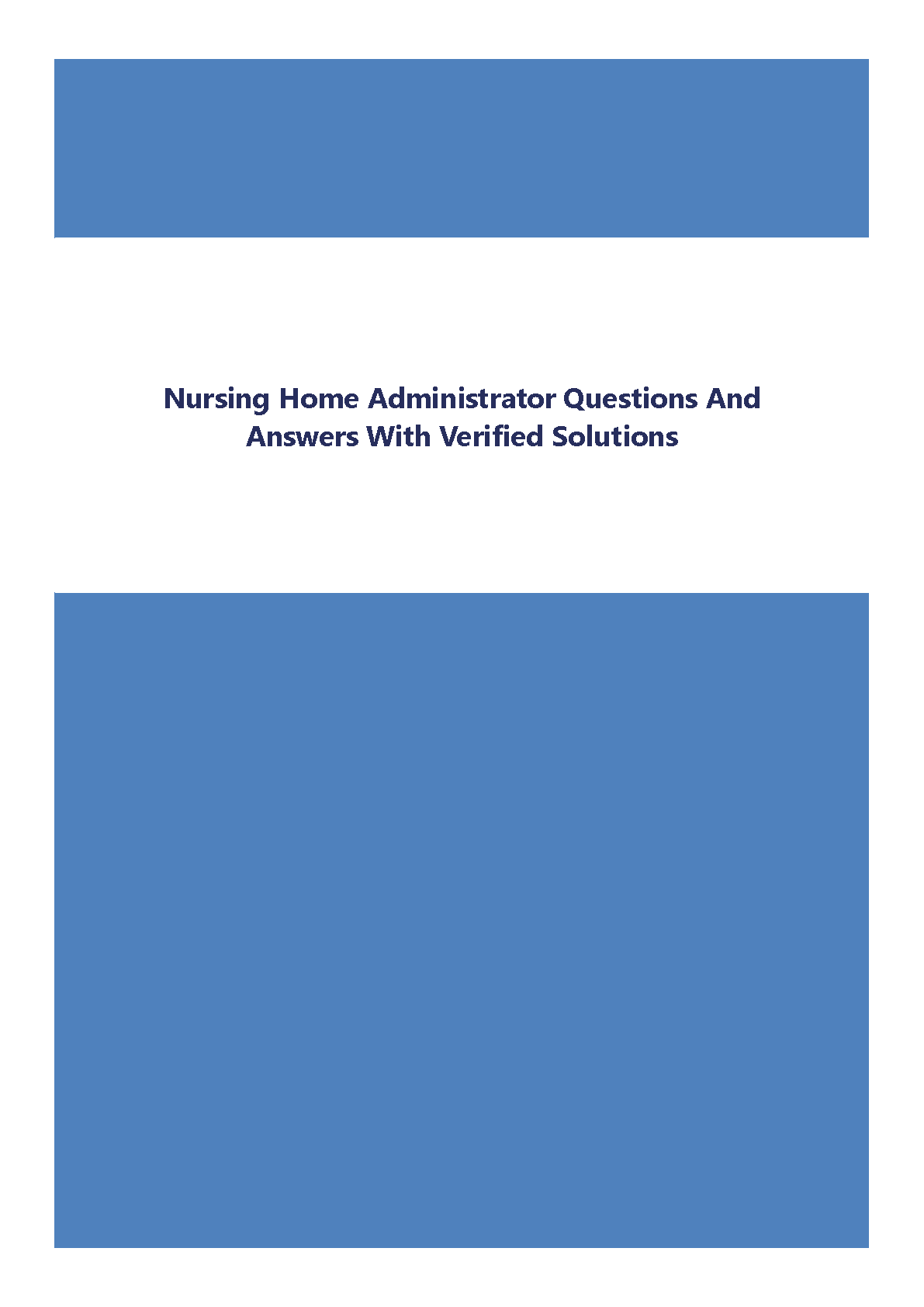 Nursing Home Administrator Questions And Answers With Verified Solutions